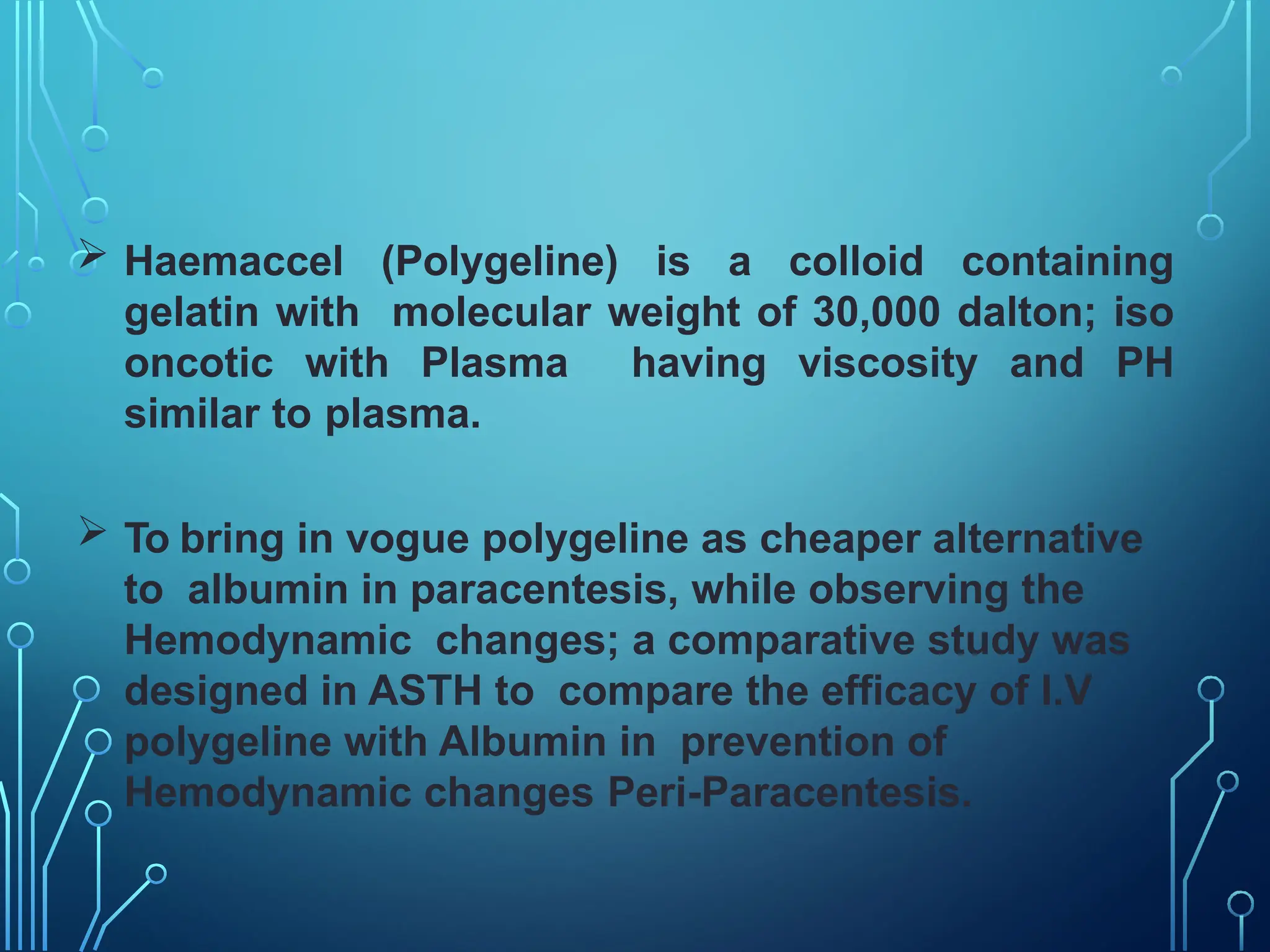 ➢ Haemaccel (Polygeline) is a colloid containing gelatin with molecular weight of 30,000 dalton; iso oncotic with Plasma having viscosity and PH similar to plasma.

➢ To bring in vogue polygeline as cheaper alternative to albumin in paracentesis, while observing the Hemodynamic changes; a comparative study was designed in ASTH to compare the efficacy of I.V polygeline with Albumin in prevention of Hemodynamic changes Peri-Paracentesis.